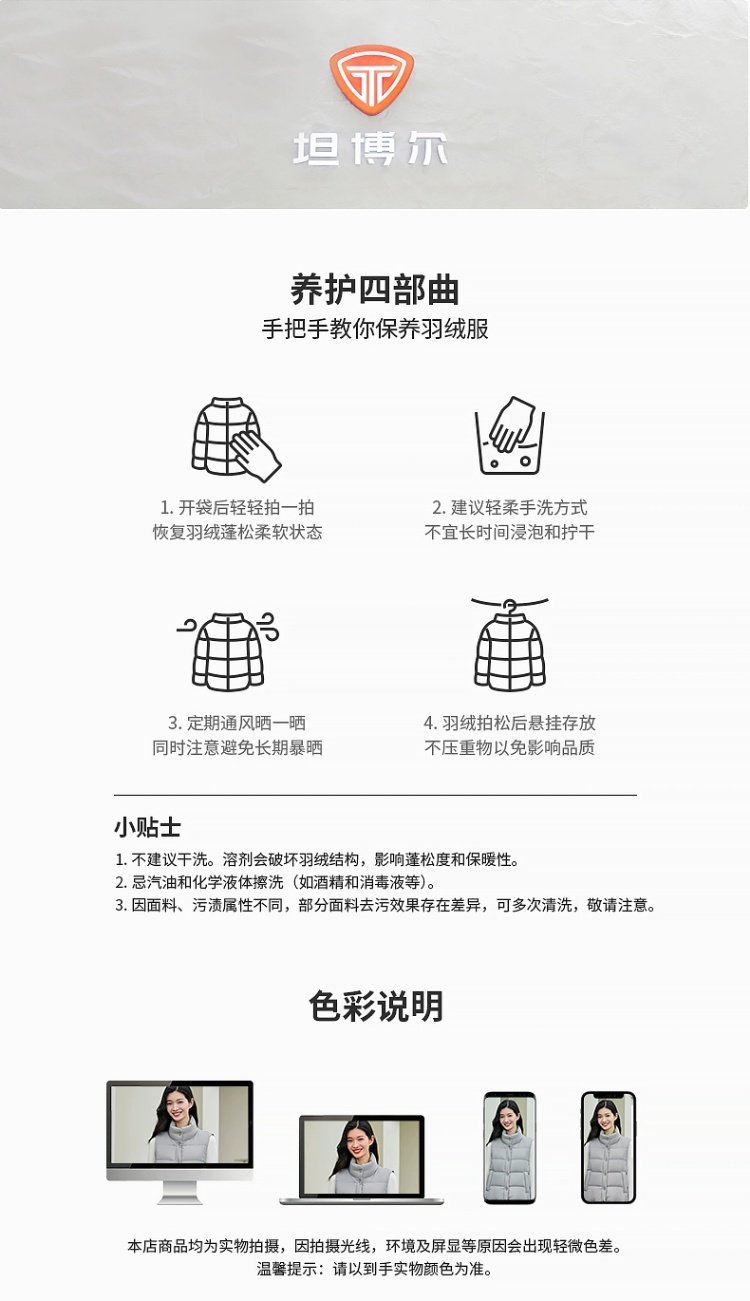 坦博尔

养护四部曲

手把手教你保养羽绒服

1.开袋后轻轻拍一拍
恢复羽绒蓬松柔软状态

2.建议轻柔手洗方式
不宜长时间浸泡和拧干

3.定期通风晒一晒
同时注意避免长期暴晒

4.羽绒拍松后悬挂存放
不压重物以免影响品质

小贴士

1.不建议干洗。溶剂会破坏羽绒结构，影响蓬松度和保暖性。
2.忌汽油和化学液体擦洗（如酒精和消毒液等）。
3.因面料、污渍属性不同，部分面料去污效果存在差异，可多次清洗，敬请注意。

色彩说明

本店商品均为实物拍摄，因拍摄光线，环境及屏显等原因会出现轻微色差。
温馨提示：请以到手实物颜色为准。